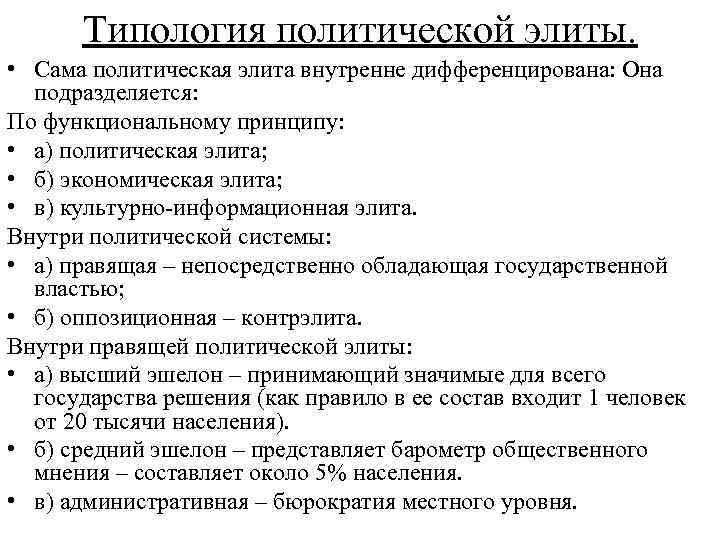 Типология политической элиты.

• Сама политическая элита внутренне дифференцирована: Она подразделяется:

По функциональному принципу:

• а) политическая элита;
• б) экономическая элита;
• в) культурно-информационная элита.

Внутри политической системы:

• а) правящая – непосредственно обладающая государственной властью;
• б) оппозиционная – контрэлита.

Внутри правящей политической элиты:

• а) высший эшелон – принимающий значимые для всего государства решения (как правило в ее состав входит 1 человек от 20 тысячи населения).
• б) средний эшелон – представляет барометр общественного мнения – составляет около 5% населения.
• в) административная – бюрократия местного уровня.